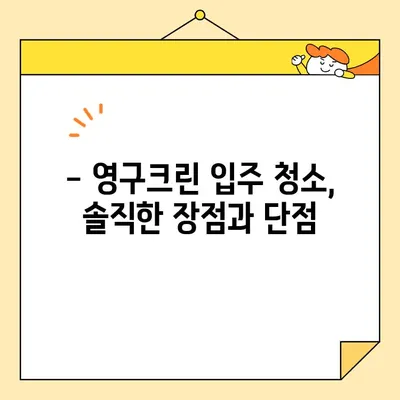 – 영구크린 입주 청소, 솔직한 장점과 단점